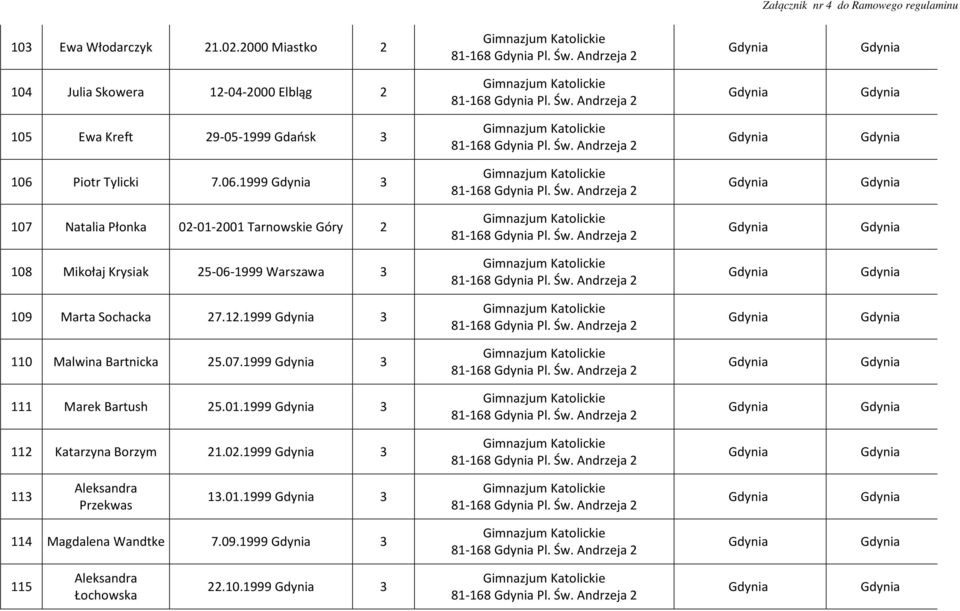 Załącznik nr 4 do Ramowego regulaminu

| | | | | | | |
|---|---|---|---|---|---|---|
| 103 | Ewa Włodarczyk | 21.02.2000 Miastko | 2 | Gimnazjum Katolickie 81-168 Gdynia Pl. Św. Andrzeja 2 | Gdynia | Gdynia |
| 104 | Julia Skowera | 12-04-2000 Elbląg | 2 | Gimnazjum Katolickie 81-168 Gdynia Pl. Św. Andrzeja 2 | Gdynia | Gdynia |
| 105 | Ewa Kreft | 29-05-1999 Gdańsk | 3 | Gimnazjum Katolickie 81-168 Gdynia Pl. Św. Andrzeja 2 | Gdynia | Gdynia |
| 106 | Piotr Tylicki | 7.06.1999 Gdynia | 3 | Gimnazjum Katolickie 81-168 Gdynia Pl. Św. Andrzeja 2 | Gdynia | Gdynia |
| 107 | Natalia Płonka | 02-01-2001 Tarnowskie Góry | 2 | Gimnazjum Katolickie 81-168 Gdynia Pl. Św. Andrzeja 2 | Gdynia | Gdynia |
| 108 | Mikołaj Krysiak | 25-06-1999 Warszawa | 3 | Gimnazjum Katolickie 81-168 Gdynia Pl. Św. Andrzeja 2 | Gdynia | Gdynia |
| 109 | Marta Sochacka | 27.12.1999 Gdynia | 3 | Gimnazjum Katolickie 81-168 Gdynia Pl. Św. Andrzeja 2 | Gdynia | Gdynia |
| 110 | Malwina Bartnicka | 25.07.1999 Gdynia | 3 | Gimnazjum Katolickie 81-168 Gdynia Pl. Św. Andrzeja 2 | Gdynia | Gdynia |
| 111 | Marek Bartush | 25.01.1999 Gdynia | 3 | Gimnazjum Katolickie 81-168 Gdynia Pl. Św. Andrzeja 2 | Gdynia | Gdynia |
| 112 | Katarzyna Borzym | 21.02.1999 Gdynia | 3 | Gimnazjum Katolickie 81-168 Gdynia Pl. Św. Andrzeja 2 | Gdynia | Gdynia |
| 113 | Aleksandra Przekwas | 13.01.1999 Gdynia | 3 | Gimnazjum Katolickie 81-168 Gdynia Pl. Św. Andrzeja 2 | Gdynia | Gdynia |
| 114 | Magdalena Wandtke | 7.09.1999 Gdynia | 3 | Gimnazjum Katolickie 81-168 Gdynia Pl. Św. Andrzeja 2 | Gdynia | Gdynia |
| 115 | Aleksandra Łochowska | 22.10.1999 Gdynia | 3 | Gimnazjum Katolickie 81-168 Gdynia Pl. Św. Andrzeja 2 | Gdynia | Gdynia |